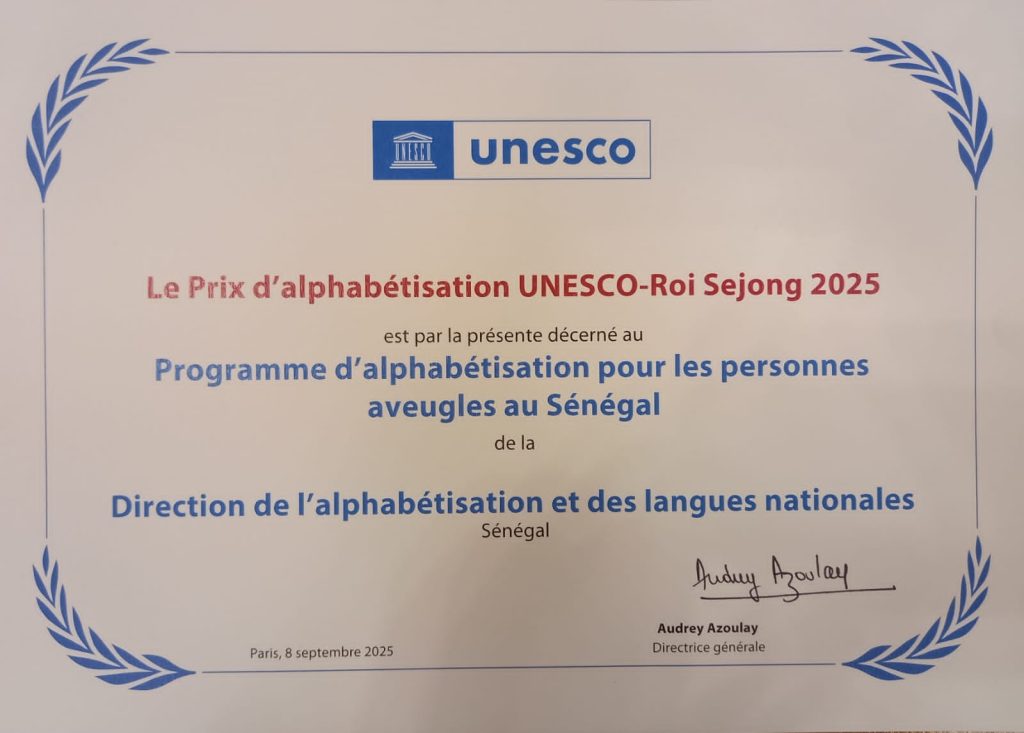 unesco

Le Prix d'alphabétisation UNESCO-Roi Sejong 2025

est par la présente décerné au

Programme d'alphabétisation pour les personnes aveugles au Sénégal

de la

Direction de l'alphabétisation et des langues nationales

Sénégal

Audrey Azoulay

Paris, 8 septembre 2025

Audrey Azoulay
Directrice générale